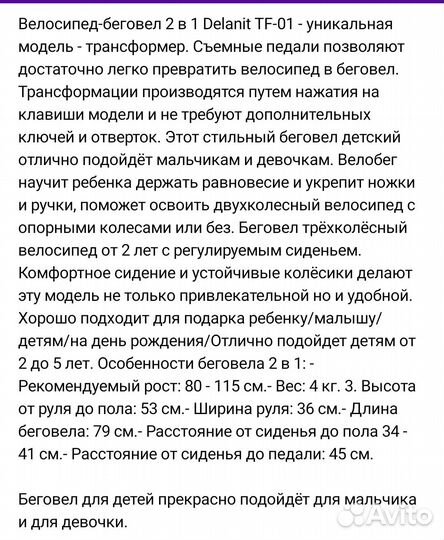 Велосипед-беговел 2 в 1 Delanit TF-01 - уникальная модель - трансформер. Съемные педали позволяют достаточно легко превратить велосипед в беговел. Трансформации производятся путем нажатия на клавиши модели и не требуют дополнительных ключей и отверток. Этот стильный беговел детский отлично подойдёт мальчикам и девочкам. Велобег научит ребенка держать равновесие и укрепит ножки и ручки, поможет освоить двухколесный велосипед с опорными колесами или без. Беговел трёхколёсный велосипед от 2 лет с регулируемым сиденьем. Комфортное сидение и устойчивые колёсики делают эту модель не только привлекательной но и удобной. Хорошо подходит для подарка ребенку/малышу/детям/на день рождения/Отлично подойдет детям от 2 до 5 лет. Особенности беговела 2 в 1: - Рекомендуемый рост: 80 - 115 см.- Вес: 4 кг. 3. Высота от руля до пола: 53 см.- Ширина руля: 36 см.- Длина беговела: 79 см.- Расстояние от сиденья до пола 34 - 41 см.- Расстояние от сиденья до педали: 45 см.

Беговел для детей прекрасно подойдёт для мальчика и для девочки.

Avito